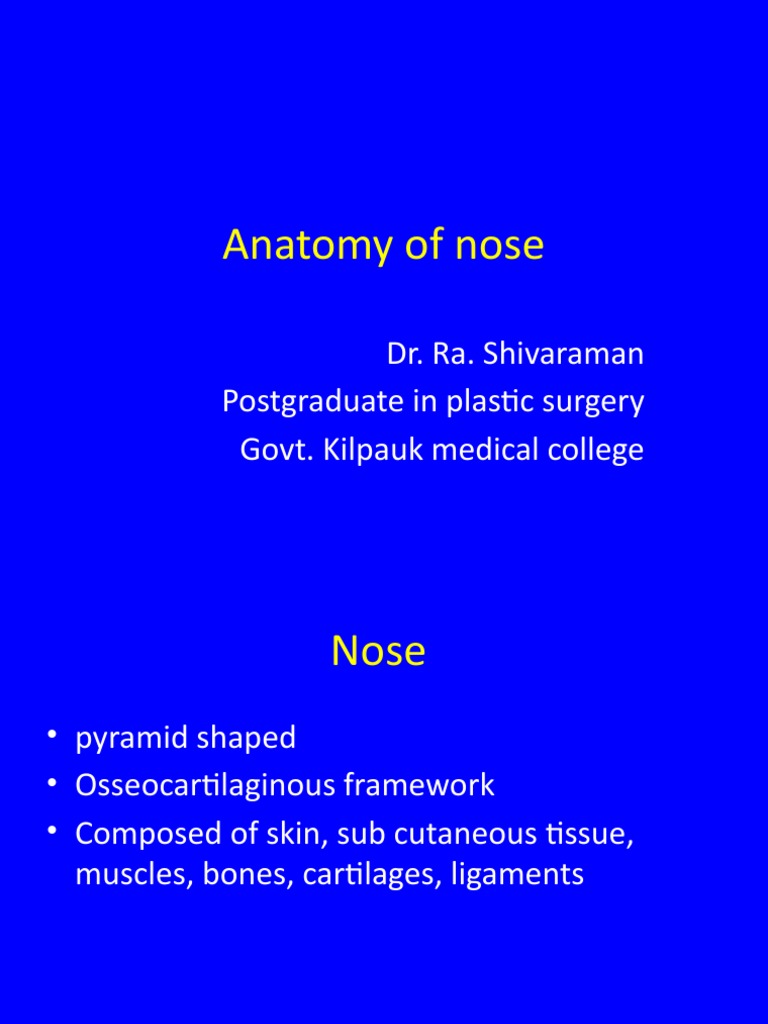 Anatomy of nose

Dr. Ra. Shivaraman
Postgraduate in plastic surgery
Govt. Kilpauk medical college

Nose

• pyramid shaped
• Osseocartilaginous framework
• Composed of skin, sub cutaneous tissue, muscles, bones, cartilages, ligaments